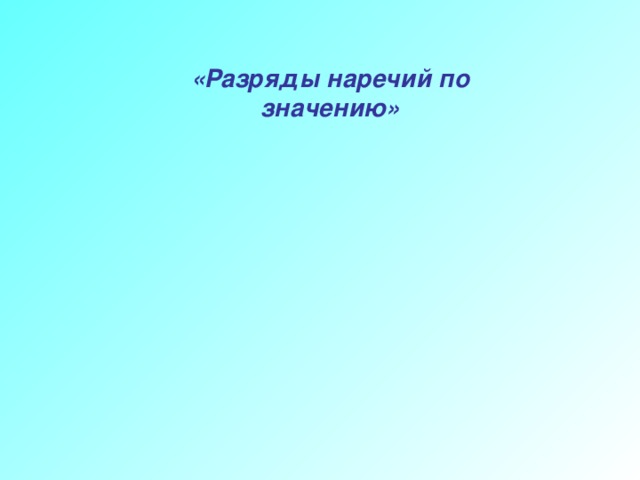 «Разряды наречий по значению»